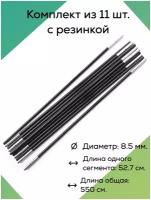 Комплект из 11 шт.
с резинкой

Ø Диаметр: 8.5 мм.

↔ Длина одного сегмента: 52.7 см.

↔ Длина общая: 550 см.